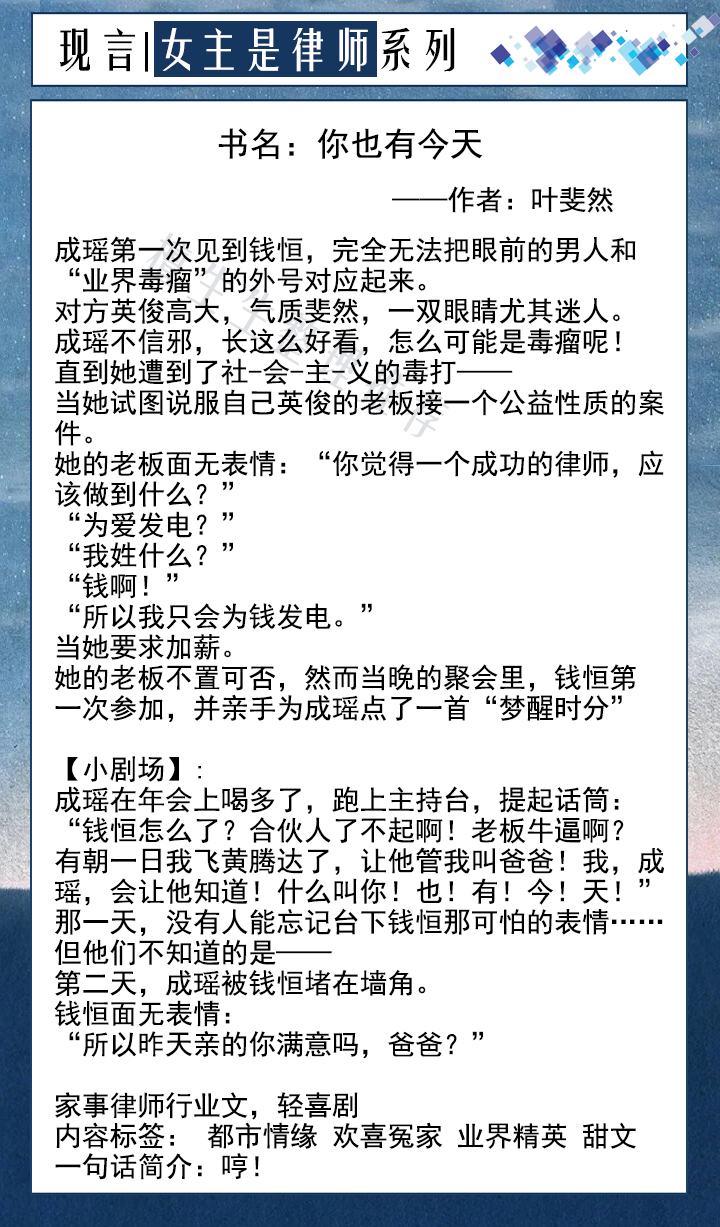 现言|女主是律师系列

书名：你也有今天

——作者：叶斐然

成瑶第一次见到钱恒，完全无法把眼前的男人和“业界毒瘤”的外号对应起来。
对方英俊高大，气质斐然，一双眼睛尤其迷人。
成瑶不信邪，长这么好看，怎么可能是毒瘤呢！
直到她遭到了社-会-主-义的毒打——
当她试图说服自己英俊的老板接一个公益性质的案件。
她的老板面无表情：“你觉得一个成功的律师，应该做到什么？”
“为爱发电？”
“我姓什么？”
“钱啊！”
“所以我只会为钱发电。”
当她要求加薪。
她的老板不置可否，然而当晚的聚会里，钱恒第一次参加，并亲手为成瑶点了一首“梦醒时分”

【小剧场】：
成瑶在年会上喝多了，跑上主持台，提起话筒：
“钱恒怎么了？合伙人了不起啊！老板牛逼啊？有朝一日我飞黄腾达了，让他管我叫爸爸！我，成瑶，会让他知道！什么叫你！也！有！今！天！”
那一天，没有人能忘记台下钱恒那可怕的表情……
但他们不知道的是——
第二天，成瑶被钱恒堵在墙角。
钱恒面无表情：
“所以昨天亲的你满意吗，爸爸？”

家事律师行业文，轻喜剧
内容标签： 都市情缘 欢喜冤家 业界精英 甜文
一句话简介：哼！